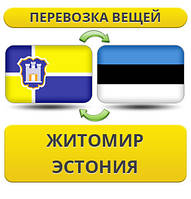 ПЕРЕВОЗКА ВЕЩЕЙ

ЖИТОМИР
ЭСТОНИЯ